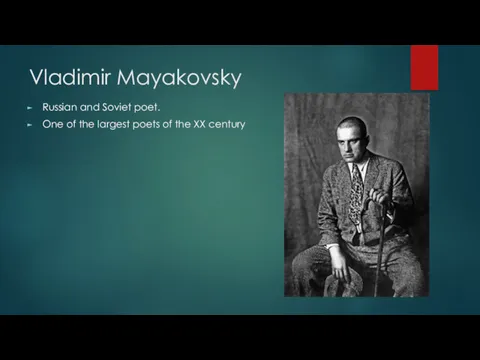 Vladimir Mayakovsky

► Russian and Soviet poet.
► One of the largest poets of the XX century